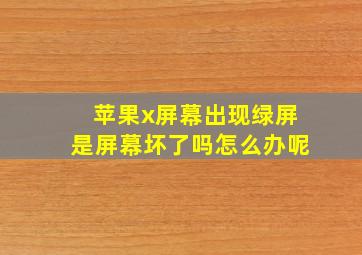 苹果x屏幕出现绿屏
是屏幕坏了吗怎么办呢